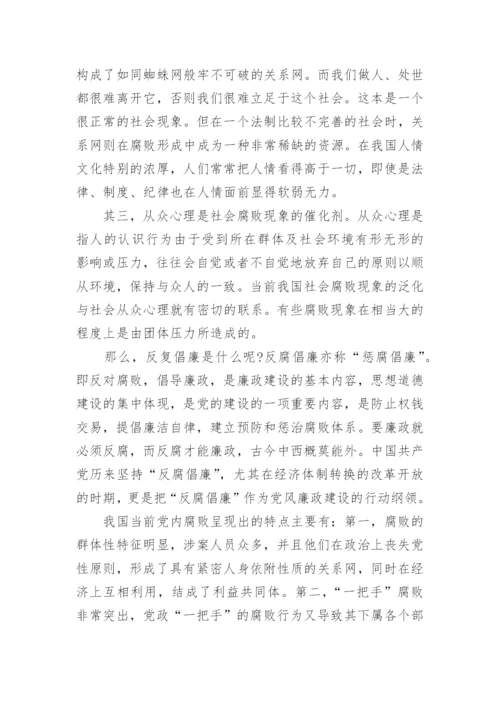 构成了如同蜘蛛网般牢不可破的关系网。而我们做人、处世都很难离开它，否则我们很难立足于这个社会。这本是一个很正常的社会现象。但在一个法制比较不完善的社会时，关系网则在腐败形成中成为一种非常稀缺的资源。在我国人情文化特别的浓厚，人们常常把人情看得高于一切，即使是法律、制度、纪律也在人情面前显得软弱无力。

其三，从众心理是社会腐败现象的催化剂。从众心理是指人的认识行为由于受到所在群体及社会环境有形无形的影响或压力，往往会自觉或者不自觉地放弃自己的原则以顺从环境，保持与众人的一致。当前我国社会腐败现象的泛化与社会从众心理就有密切的联系。有些腐败现象在相当大的程度上是由团体压力所造成的。

那么，反复倡廉是什么呢?反腐倡廉亦称“惩腐倡廉”。即反对腐败，倡导廉政，是廉政建设的基本内容，思想道德建设的集中体现，是党的建设的一项重要内容，是防止权钱交易，提倡廉洁自律，建立预防和惩治腐败体系。要廉政就必须反腐，而反腐才能廉政，古今中西概莫能外。中国共产党历来坚持“反腐倡廉”，尤其在经济体制转换的改革开放的时期，更是把“反腐倡廉”作为党风廉政建设的行动纲领。

我国当前党内腐败呈现出的特点主要有：第一，腐败的群体性特征明显，涉案人员众多，并且他们在政治上丧失党性原则，形成了具有紧密人身依附性质的关系网，同时在经济上互相利用，结成了利益共同体。第二，“一把手”腐败非常突出，党政“一把手”的腐败行为又导致其下属各个部